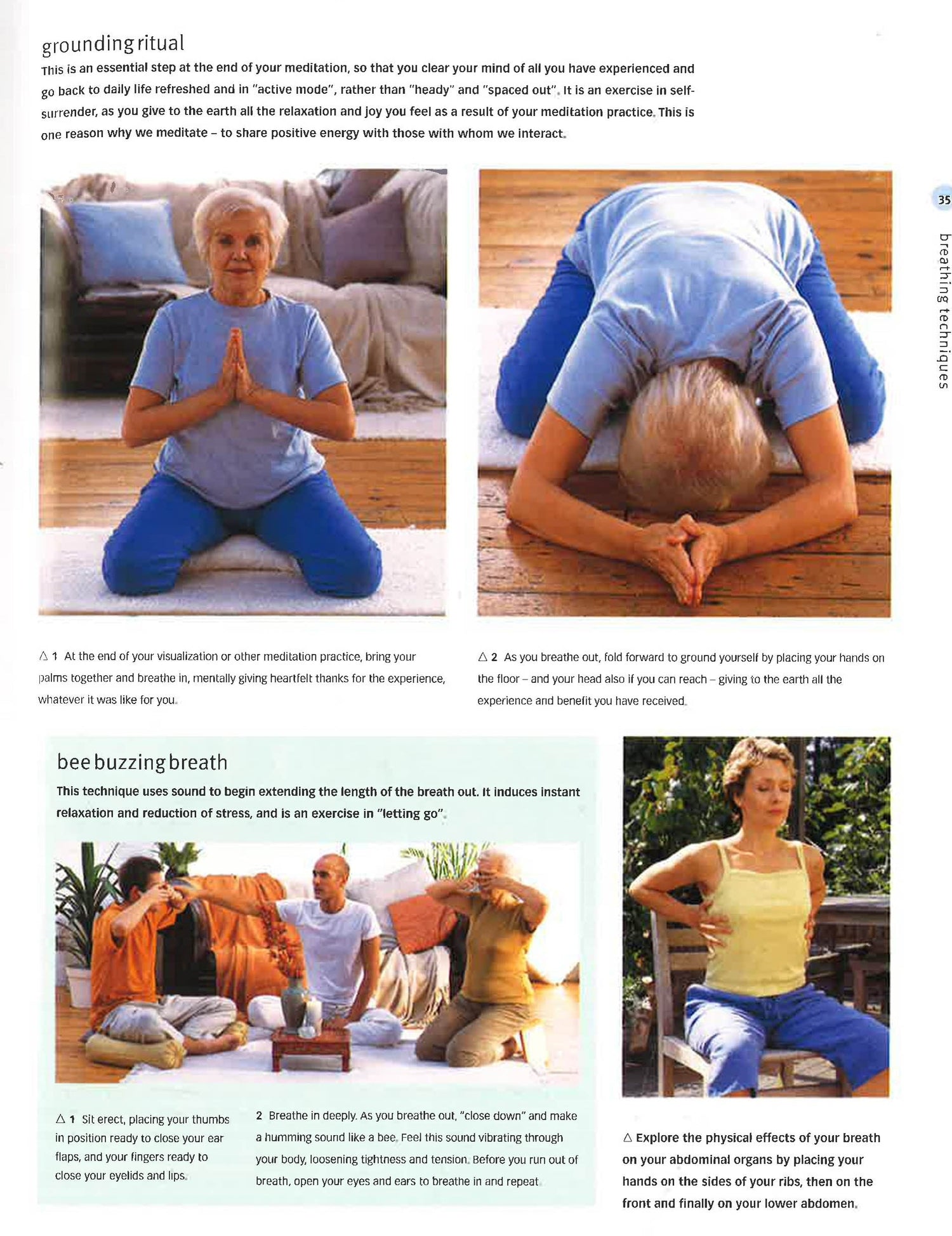 grounding ritual

This is an essential step at the end of your meditation, so that you clear your mind of all you have experienced and go back to daily life refreshed and in "active mode", rather than "heady" and "spaced out". It is an exercise in self-surrender, as you give to the earth all the relaxation and joy you feel as a result of your meditation practice. This is one reason why we meditate – to share positive energy with those with whom we interact.

35

breathing techniques

△ 1 At the end of your visualization or other meditation practice, bring your palms together and breathe in, mentally giving heartfelt thanks for the experience, whatever it was like for you.

△ 2 As you breathe out, fold forward to ground yourself by placing your hands on the floor – and your head also if you can reach – giving to the earth all the experience and benefit you have received.

bee buzzing breath

This technique uses sound to begin extending the length of the breath out. It induces instant relaxation and reduction of stress, and is an exercise in "letting go".

△ 1 Sit erect, placing your thumbs in position ready to close your ear flaps, and your fingers ready to close your eyelids and lips.

2 Breathe in deeply. As you breathe out, "close down" and make a humming sound like a bee. Feel this sound vibrating through your body, loosening tightness and tension. Before you run out of breath, open your eyes and ears to breathe in and repeat.

△ Explore the physical effects of your breath on your abdominal organs by placing your hands on the sides of your ribs, then on the front and finally on your lower abdomen.